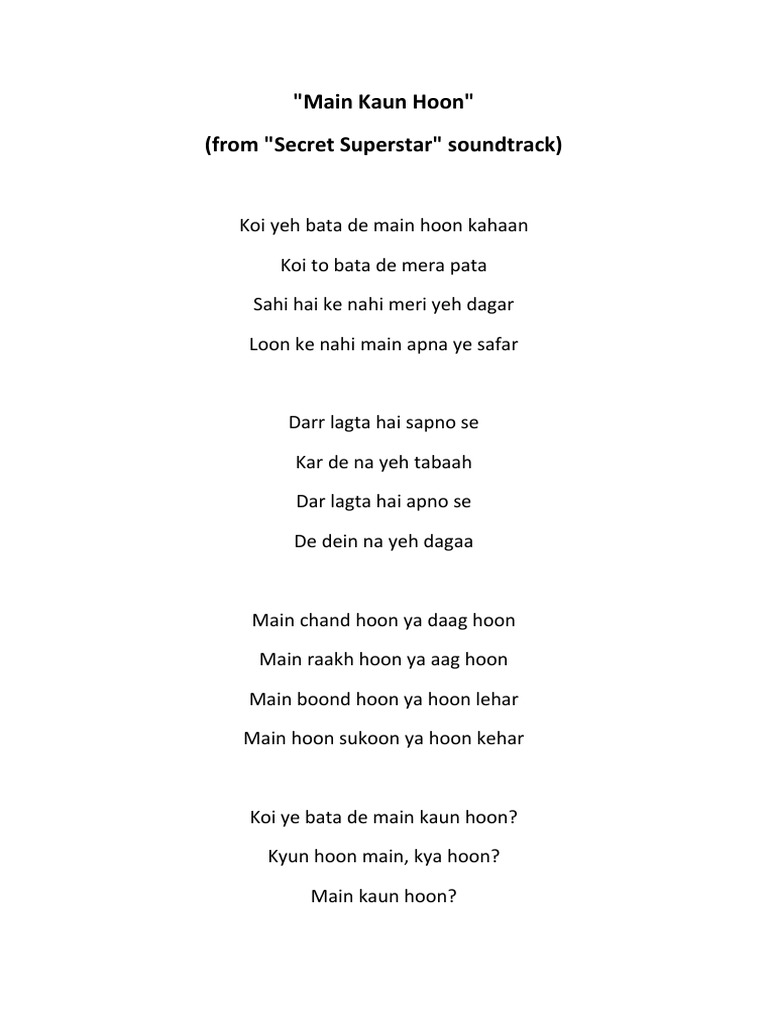 "Main Kaun Hoon"

(from "Secret Superstar" soundtrack)

Koi yeh bata de main hoon kahaan

Koi to bata de mera pata

Sahi hai ke nahi meri yeh dagar

Loon ke nahi main apna ye safar

Darr lagta hai sapno se

Kar de na yeh tabaah

Dar lagta hai apno se

De dein na yeh dagaa

Main chand hoon ya daag hoon

Main raakh hoon ya aag hoon

Main boond hoon ya hoon lehar

Main hoon sukoon ya hoon kehar

Koi ye bata de main kaun hoon?

Kyun hoon main, kya hoon?

Main kaun hoon?